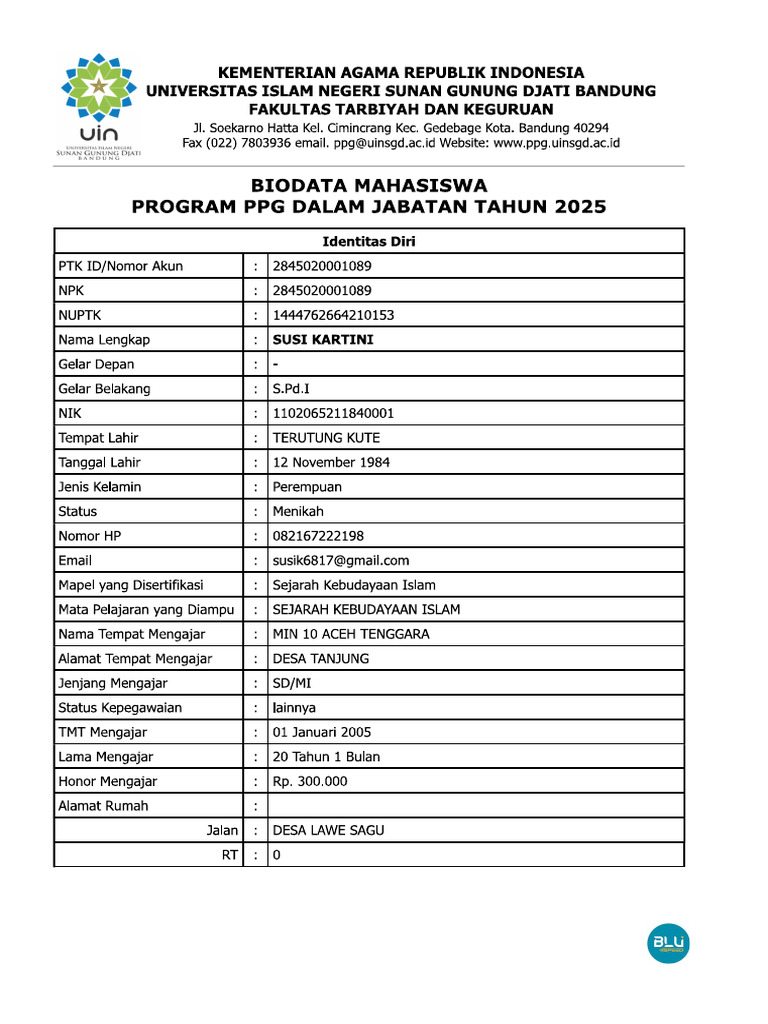 uin
UNIVERSITAS ISLAM NEGERI
SUNAN GUNUNG DJATI
BANDUNG

KEMENTERIAN AGAMA REPUBLIK INDONESIA
UNIVERSITAS ISLAM NEGERI SUNAN GUNUNG DJATI BANDUNG
FAKULTAS TARBIYAH DAN KEGURUAN
Jl. Soekarno Hatta Kel. Cimincrang Kec. Gedebage Kota. Bandung 40294
Fax (022) 7803936 email. ppg@uinsgd.ac.id Website: www.ppg.uinsgd.ac.id

BIODATA MAHASISWA
PROGRAM PPG DALAM JABATAN TAHUN 2025

| Identitas Diri | | |
|---|---|---|
| PTK ID/Nomor Akun | : | 2845020001089 |
| NPK | : | 2845020001089 |
| NUPTK | : | 1444762664210153 |
| Nama Lengkap | : | SUSI KARTINI |
| Gelar Depan | : | - |
| Gelar Belakang | : | S.Pd.I |
| NIK | : | 1102065211840001 |
| Tempat Lahir | : | TERUTUNG KUTE |
| Tanggal Lahir | : | 12 November 1984 |
| Jenis Kelamin | : | Perempuan |
| Status | : | Menikah |
| Nomor HP | : | 082167222198 |
| Email | : | susik6817@gmail.com |
| Mapel yang Disertifikasi | : | Sejarah Kebudayaan Islam |
| Mata Pelajaran yang Diampu | : | SEJARAH KEBUDAYAAN ISLAM |
| Nama Tempat Mengajar | : | MIN 10 ACEH TENGGARA |
| Alamat Tempat Mengajar | : | DESA TANJUNG |
| Jenjang Mengajar | : | SD/MI |
| Status Kepegawaian | : | lainnya |
| TMT Mengajar | : | 01 Januari 2005 |
| Lama Mengajar | : | 20 Tahun 1 Bulan |
| Honor Mengajar | : | Rp. 300.000 |
| Alamat Rumah | : | |
| Jalan | : | DESA LAWE SAGU |
| RT | : | 0 |

BLU